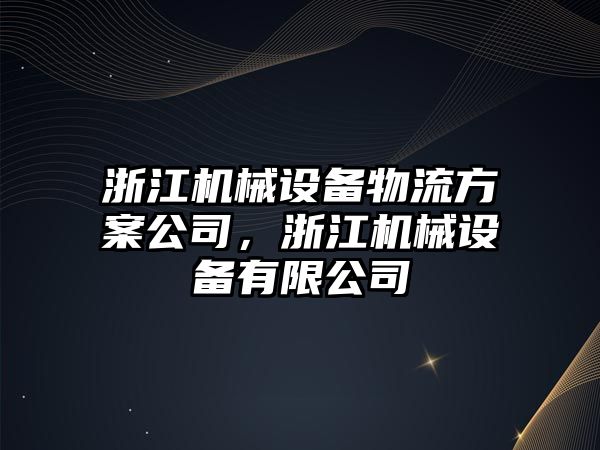 浙江机械设备物流方案公司，浙江机械设备有限公司